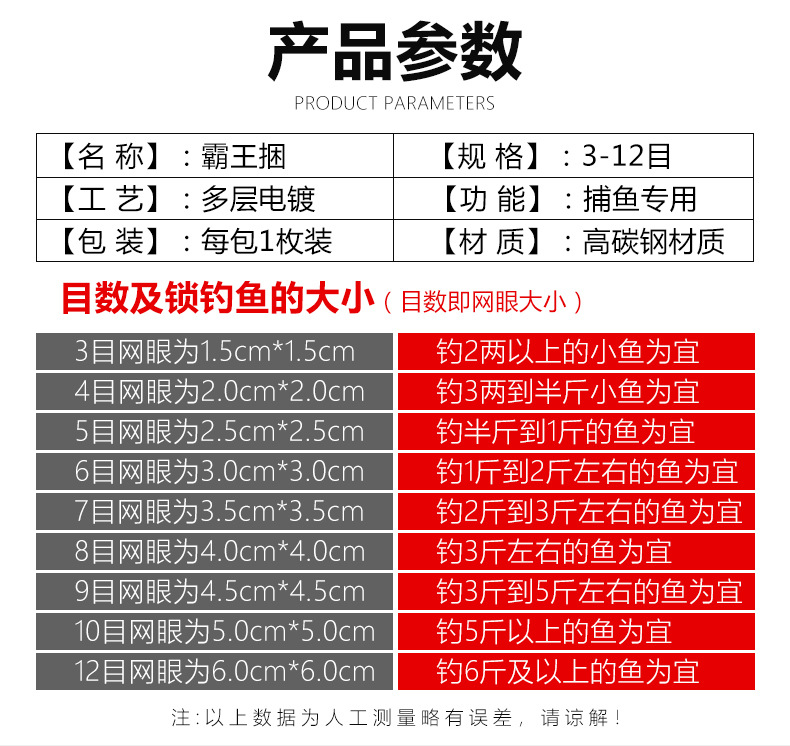 产品参数
PRODUCT PARAMETERS

| 【名 称】：霸王捆 | 【规 格】：3-12目 |
|---|---|
| 【工 艺】：多层电镀 | 【功 能】：捕鱼专用 |
| 【包 装】：每包1枚装 | 【材 质】：高碳钢材质 |

目数及锁钓鱼的大小（目数即网眼大小）

| 3目网眼为1.5cm*1.5cm | 钓2两以上的小鱼为宜 |
|---|---|
| 4目网眼为2.0cm*2.0cm | 钓3两到半斤小鱼为宜 |
| 5目网眼为2.5cm*2.5cm | 钓半斤到1斤的鱼为宜 |
| 6目网眼为3.0cm*3.0cm | 钓1斤到2斤左右的鱼为宜 |
| 7目网眼为3.5cm*3.5cm | 钓2斤到3斤左右的鱼为宜 |
| 8目网眼为4.0cm*4.0cm | 钓3斤左右的鱼为宜 |
| 9目网眼为4.5cm*4.5cm | 钓3斤到5斤左右的鱼为宜 |
| 10目网眼为5.0cm*5.0cm | 钓5斤以上的鱼为宜 |
| 12目网眼为6.0cm*6.0cm | 钓6斤及以上的鱼为宜 |

注：以上数据为人工测量略有误差，请谅解！